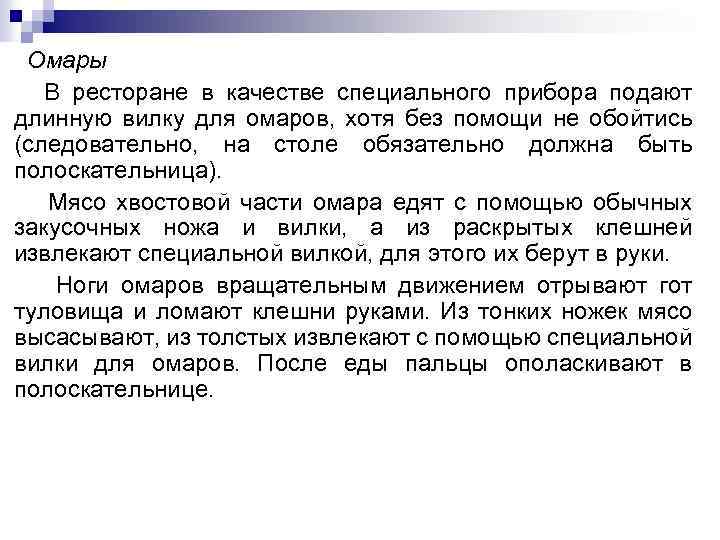 Омары

В ресторане в качестве специального прибора подают длинную вилку для омаров, хотя без помощи не обойтись (следовательно, на столе обязательно должна быть полоскательница).

Мясо хвостовой части омара едят с помощью обычных закусочных ножа и вилки, а из раскрытых клешней извлекают специальной вилкой, для этого их берут в руки.

Ноги омаров вращательным движением отрывают гот туловища и ломают клешни руками. Из тонких ножек мясо высасывают, из толстых извлекают с помощью специальной вилки для омаров. После еды пальцы ополаскивают в полоскательнице.